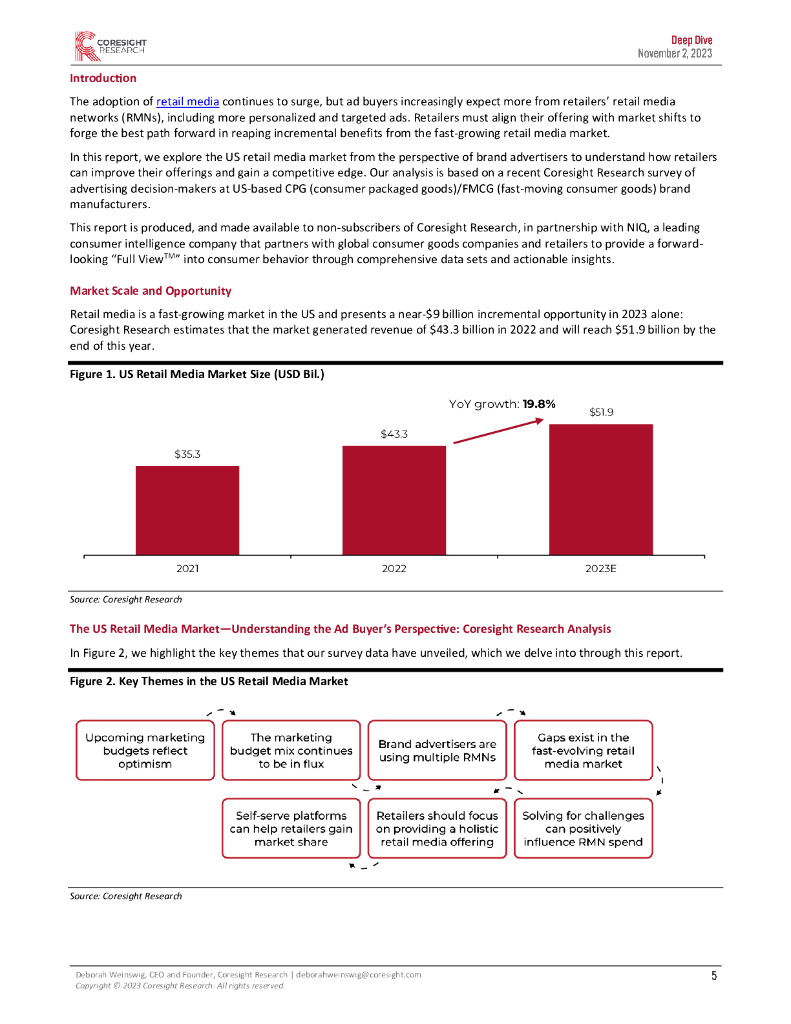 CORESIGHT RESEARCH

Deep Dive
November 2, 2023

Introduction

The adoption of retail media continues to surge, but ad buyers increasingly expect more from retailers' retail media networks (RMNs), including more personalized and targeted ads. Retailers must align their offering with market shifts to forge the best path forward in reaping incremental benefits from the fast-growing retail media market.

In this report, we explore the US retail media market from the perspective of brand advertisers to understand how retailers can improve their offerings and gain a competitive edge. Our analysis is based on a recent Coresight Research survey of advertising decision-makers at US-based CPG (consumer packaged goods)/FMCG (fast-moving consumer goods) brand manufacturers.

This report is produced, and made available to non-subscribers of Coresight Research, in partnership with NIQ, a leading consumer intelligence company that partners with global consumer goods companies and retailers to provide a forward-looking "Full View$^{TM}$" into consumer behavior through comprehensive data sets and actionable insights.

Market Scale and Opportunity

Retail media is a fast-growing market in the US and presents a near-$9 billion incremental opportunity in 2023 alone: Coresight Research estimates that the market generated revenue of $43.3 billion in 2022 and will reach $51.9 billion by the end of this year.

Figure 1. US Retail Media Market Size (USD Bil.)

YoY growth: 19.8%

$35.3
$43.3
$51.9

2021
2022
2023E

Source: Coresight Research

The US Retail Media Market—Understanding the Ad Buyer's Perspective: Coresight Research Analysis

In Figure 2, we highlight the key themes that our survey data have unveiled, which we delve into through this report.

Figure 2. Key Themes in the US Retail Media Market

Upcoming marketing budgets reflect optimism

The marketing budget mix continues to be in flux

Brand advertisers are using multiple RMNs

Gaps exist in the fast-evolving retail media market

Self-serve platforms can help retailers gain market share

Retailers should focus on providing a holistic retail media offering

Solving for challenges can positively influence RMN spend

Source: Coresight Research

Deborah Weinswig, CEO and Founder, Coresight Research | deborahweinswig@coresight.com
Copyright © 2023 Coresight Research. All rights reserved.

5